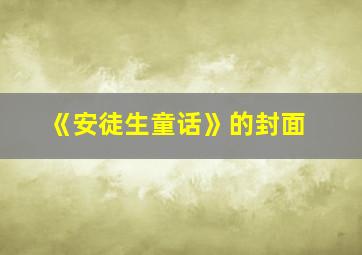 《安徒生童话》的封面